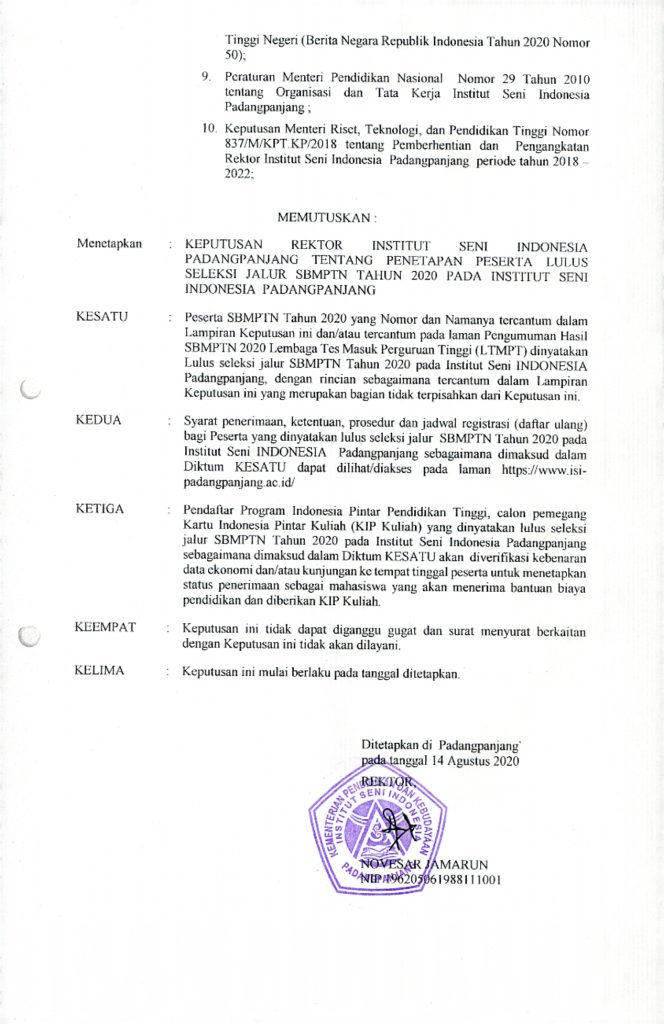 Tinggi Negeri (Berita Negara Republik Indonesia Tahun 2020 Nomor 50);

9. Peraturan Menteri Pendidikan Nasional Nomor 29 Tahun 2010 tentang Organisasi dan Tata Kerja Institut Seni Indonesia Padangpanjang ;

10. Keputusan Menteri Riset, Teknologi, dan Pendidikan Tinggi Nomor 837/M/KPT.KP/2018 tentang Pemberhentian dan Pengangkatan Rektor Institut Seni Indonesia Padangpanjang periode tahun 2018 – 2022;

MEMUTUSKAN :

Menetapkan : KEPUTUSAN REKTOR INSTITUT SENI INDONESIA PADANGPANJANG TENTANG PENETAPAN PESERTA LULUS SELEKSI JALUR SBMPTN TAHUN 2020 PADA INSTITUT SENI INDONESIA PADANGPANJANG

KESATU : Peserta SBMPTN Tahun 2020 yang Nomor dan Namanya tercantum dalam Lampiran Keputusan ini dan/atau tercantum pada laman Pengumuman Hasil SBMPTN 2020 Lembaga Tes Masuk Perguruan Tinggi (LTMPT) dinyatakan Lulus seleksi jalur SBMPTN Tahun 2020 pada Institut Seni INDONESIA Padangpanjang, dengan rincian sebagaimana tercantum dalam Lampiran Keputusan ini yang merupakan bagian tidak terpisahkan dari Keputusan ini.

KEDUA : Syarat penerimaan, ketentuan, prosedur dan jadwal registrasi (daftar ulang) bagi Peserta yang dinyatakan lulus seleksi jalur SBMPTN Tahun 2020 pada Institut Seni INDONESIA Padangpanjang sebagaimana dimaksud dalam Diktum KESATU dapat dilihat/diakses pada laman https://www.isi-padangpanjang.ac.id/

KETIGA : Pendaftar Program Indonesia Pintar Pendidikan Tinggi, calon pemegang Kartu Indonesia Pintar Kuliah (KIP Kuliah) yang dinyatakan lulus seleksi jalur SBMPTN Tahun 2020 pada Institut Seni Indonesia Padangpanjang sebagaimana dimaksud dalam Diktum KESATU akan diverifikasi kebenaran data ekonomi dan/atau kunjungan ke tempat tinggal peserta untuk menetapkan status penerimaan sebagai mahasiswa yang akan menerima bantuan biaya pendidikan dan diberikan KIP Kuliah.

KEEMPAT : Keputusan ini tidak dapat diganggu gugat dan surat menyurat berkaitan dengan Keputusan ini tidak akan dilayani.

KELIMA : Keputusan ini mulai berlaku pada tanggal ditetapkan.

Ditetapkan di Padangpanjang
pada tanggal 14 Agustus 2020
REKTOR,

KEMENTERIAN PENDIDIKAN DAN KEBUDAYAAN INSTITUT SENI INDONESIA PADANGPANJANG

NOVESAR JAMARUN
NIP 196205061988111001